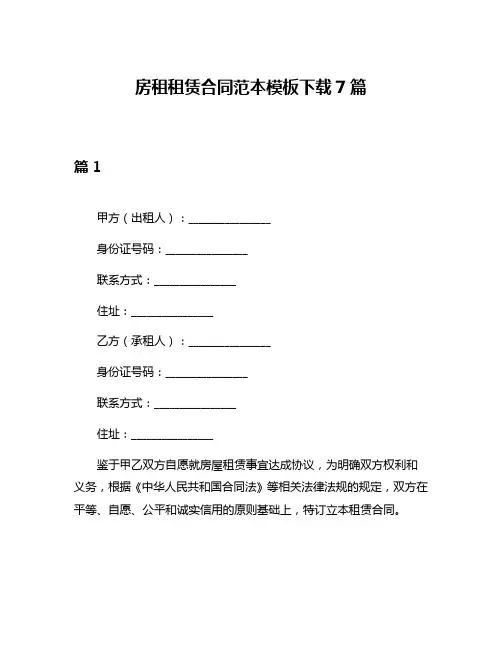 房租租赁合同范本模板下载 7 篇

篇 1

甲方（出租人）：______________

身份证号码：______________

联系方式：______________

住址：______________

乙方（承租人）：______________

身份证号码：______________

联系方式：______________

住址：______________

鉴于甲乙双方自愿就房屋租赁事宜达成协议，为明确双方权利和义务，根据《中华人民共和国合同法》等相关法律法规的规定，双方在平等、自愿、公平和诚实信用的原则基础上，特订立本租赁合同。